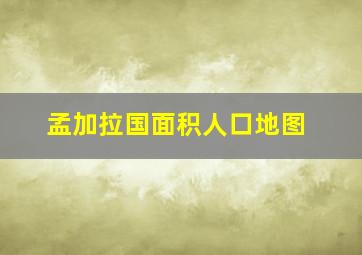 孟加拉国面积人口地图